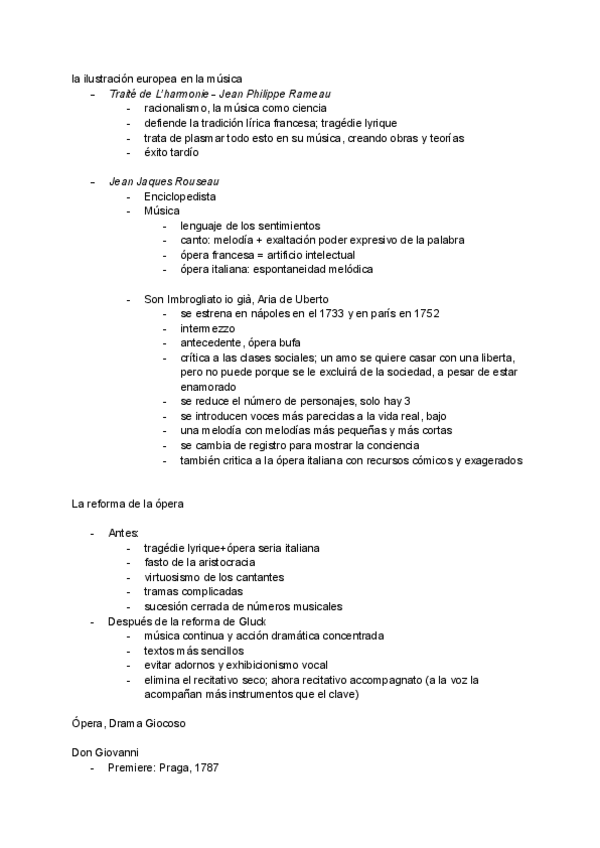 la ilustración europea en la música

- Traité de L'harmonie - Jean Philippe Rameau
  - racionalismo, la música como ciencia
  - defiende la tradición lírica francesa; tragédie lyrique
  - trata de plasmar todo esto en su música, creando obras y teorías
  - éxito tardío

- Jean Jaques Rouseau
  - Enciclopedista
  - Música
    - lenguaje de los sentimientos
    - canto: melodía + exaltación poder expresivo de la palabra
    - ópera francesa = artificio intelectual
    - ópera italiana: espontaneidad melódica

  - Son Imbrogliato io già, Aria de Uberto
    - se estrena en nápoles en el 1733 y en parís en 1752
    - intermezzo
    - antecedente, ópera bufa
    - crítica a las clases sociales; un amo se quiere casar con una liberta, pero no puede porque se le excluirá de la sociedad, a pesar de estar enamorado
    - se reduce el número de personajes, solo hay 3
    - se introducen voces más parecidas a la vida real, bajo
    - una melodía con melodías más pequeñas y más cortas
    - se cambia de registro para mostrar la conciencia
    - también critica a la ópera italiana con recursos cómicos y exagerados

La reforma de la ópera

- Antes:
  - tragédie lyrique+ópera seria italiana
  - fasto de la aristocracia
  - virtuosismo de los cantantes
  - tramas complicadas
  - sucesión cerrada de números musicales
- Después de la reforma de Gluck
  - música continua y acción dramática concentrada
  - textos más sencillos
  - evitar adornos y exhibicionismo vocal
  - elimina el recitativo seco; ahora recitativo accompagnato (a la voz la acompañan más instrumentos que el clave)

Ópera, Drama Giocoso

Don Giovanni
- Premiere: Praga, 1787